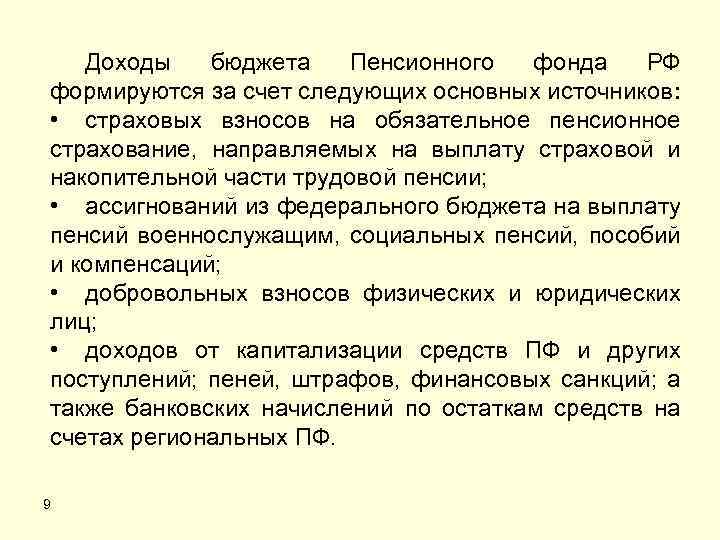 Доходы бюджета Пенсионного фонда РФ формируются за счет следующих основных источников:
• страховых взносов на обязательное пенсионное страхование, направляемых на выплату страховой и накопительной части трудовой пенсии;
• ассигнований из федерального бюджета на выплату пенсий военнослужащим, социальных пенсий, пособий и компенсаций;
• добровольных взносов физических и юридических лиц;
• доходов от капитализации средств ПФ и других поступлений; пеней, штрафов, финансовых санкций; а также банковских начислений по остаткам средств на счетах региональных ПФ.

9